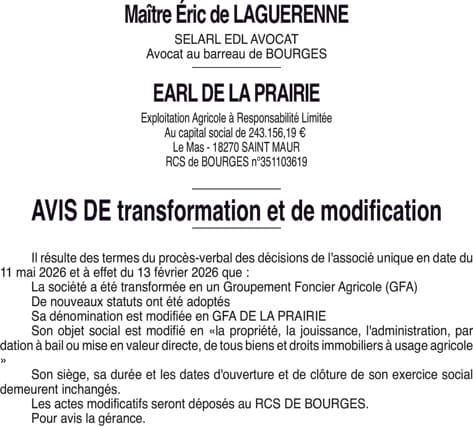 Maître Éric de LAGUERENNE

SELARL EDL AVOCAT
Avocat au barreau de BOURGES

EARL DE LA PRAIRIE

Exploitation Agricole à Responsabilité Limitée
Au capital social de 243.156,19 €
Le Mas - 18270 SAINT MAUR
RCS de BOURGES n°351103619

AVIS DE transformation et de modification

Il résulte des termes du procès-verbal des décisions de l'associé unique en date du 11 mai 2026 et à effet du 13 février 2026 que :

La société a été transformée en un Groupement Foncier Agricole (GFA)

De nouveaux statuts ont été adoptés

Sa dénomination est modifiée en GFA DE LA PRAIRIE

Son objet social est modifié en «la propriété, la jouissance, l'administration, par dation à bail ou mise en valeur directe, de tous biens et droits immobiliers à usage agricole »

Son siège, sa durée et les dates d'ouverture et de clôture de son exercice social demeurent inchangés.

Les actes modificatifs seront déposés au RCS DE BOURGES.

Pour avis la gérance.